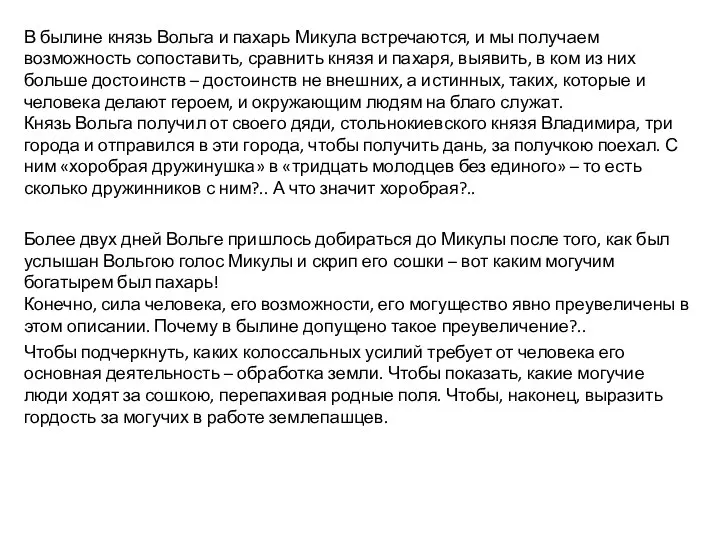 В былине князь Вольга и пахарь Микула встречаются, и мы получаем возможность сопоставить, сравнить князя и пахаря, выявить, в ком из них больше достоинств – достоинств не внешних, а истинных, таких, которые и человека делают героем, и окружающим людям на благо служат.
Князь Вольга получил от своего дяди, стольнокиевского князя Владимира, три города и отправился в эти города, чтобы получить дань, за получкою поехал. С ним «хоробрая дружинушка» в «тридцать молодцев без единого» – то есть сколько дружинников с ним?.. А что значит хоробрая?..

Более двух дней Вольге пришлось добираться до Микулы после того, как был услышан Вольгою голос Микулы и скрип его сошки – вот каким могучим богатырем был пахарь!
Конечно, сила человека, его возможности, его могущество явно преувеличены в этом описании. Почему в былине допущено такое преувеличение?..

Чтобы подчеркнуть, каких колоссальных усилий требует от человека его основная деятельность – обработка земли. Чтобы показать, какие могучие люди ходят за сошкою, перепахивая родные поля. Чтобы, наконец, выразить гордость за могучих в работе землепашцев.